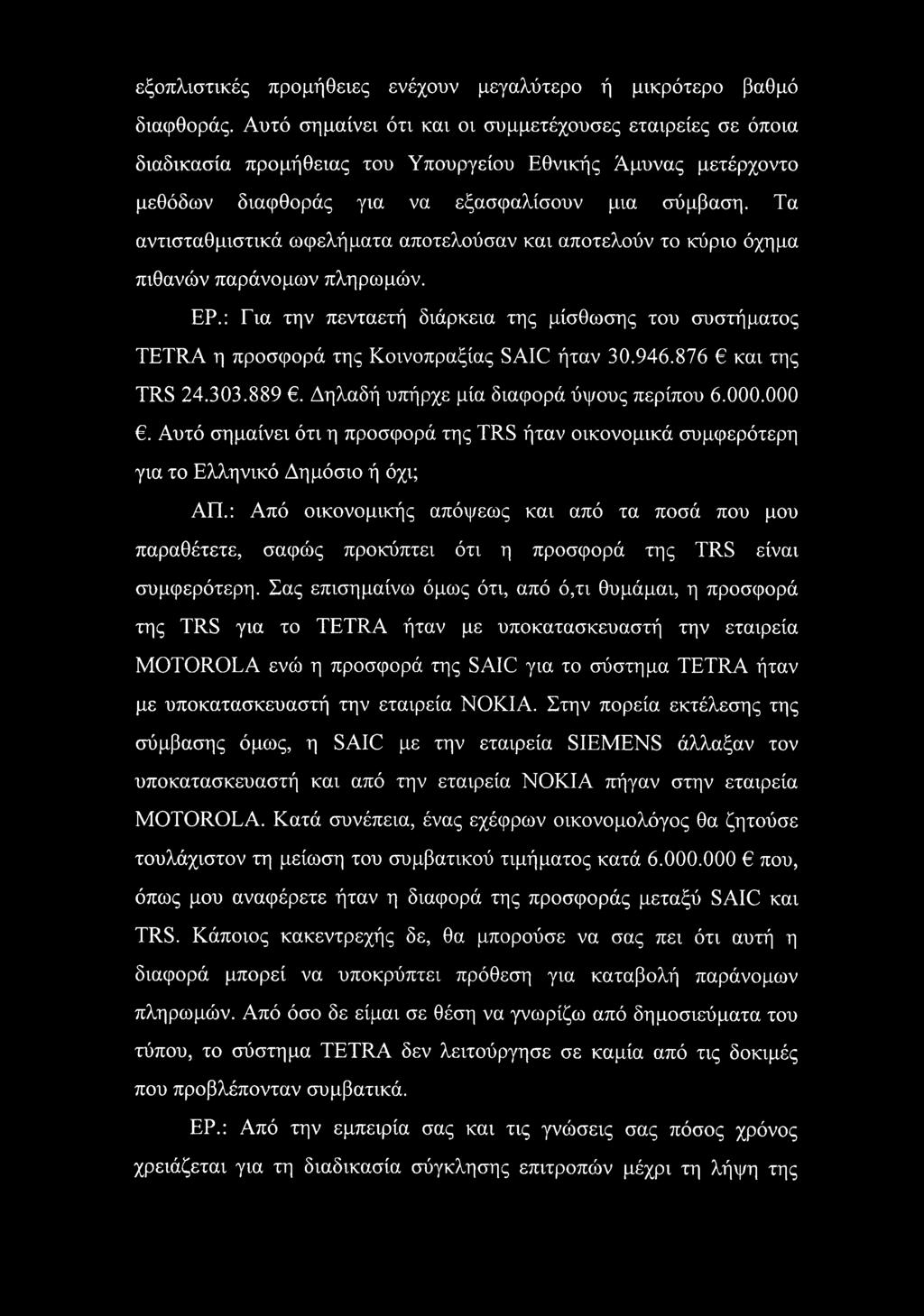 εξοπλιστικές προμήθειες ενέχουν μεγαλύτερο ή μικρότερο βαθμό διαφθοράς. Αυτό σημαίνει ότι και οι συμμετέχουσες εταιρείες σε όποια διαδικασία προμήθειας του Υπουργείου Εθνικής Άμυνας μετέρχοντο μεθόδων διαφθοράς για να εξασφαλίσουν μια σύμβαση. Τα αντισταθμιστικά ωφελήματα αποτελούσαν και αποτελούν το κύριο όχημα πιθανών παράνομων πληρωμών.

ΕΡ.: Για την πενταετή διάρκεια της μίσθωσης του συστήματος TETRA η προσφορά της Κοινοπραξίας SAIC ήταν 30.946.876 € και της TRS 24.303.889 €. Δηλαδή υπήρχε μία διαφορά ύψους περίπου 6.000.000 €. Αυτό σημαίνει ότι η προσφορά της TRS ήταν οικονομικά συμφερότερη για το Ελληνικό Δημόσιο ή όχι;

ΑΠ.: Από οικονομικής απόψεως και από τα ποσά που μου παραθέτετε, σαφώς προκύπτει ότι η προσφορά της TRS είναι συμφερότερη. Σας επισημαίνω όμως ότι, από ό,τι θυμάμαι, η προσφορά της TRS για το TETRA ήταν με υποκατασκευαστή την εταιρεία MOTOROLA ενώ η προσφορά της SAIC για το σύστημα TETRA ήταν με υποκατασκευαστή την εταιρεία NOKIA. Στην πορεία εκτέλεσης της σύμβασης όμως, η SAIC με την εταιρεία SIEMENS άλλαξαν τον υποκατασκευαστή και από την εταιρεία NOKIA πήγαν στην εταιρεία MOTOROLA. Κατά συνέπεια, ένας εχέφρων οικονομολόγος θα ζητούσε τουλάχιστον τη μείωση του συμβατικού τιμήματος κατά 6.000.000 € που, όπως μου αναφέρετε ήταν η διαφορά της προσφοράς μεταξύ SAIC και TRS. Κάποιος κακεντρεχής δε, θα μπορούσε να σας πει ότι αυτή η διαφορά μπορεί να υποκρύπτει πρόθεση για καταβολή παράνομων πληρωμών. Από όσο δε είμαι σε θέση να γνωρίζω από δημοσιεύματα του τύπου, το σύστημα TETRA δεν λειτούργησε σε καμία από τις δοκιμές που προβλέπονταν συμβατικά.

ΕΡ.: Από την εμπειρία σας και τις γνώσεις σας πόσος χρόνος χρειάζεται για τη διαδικασία σύγκλησης επιτροπών μέχρι τη λήψη της